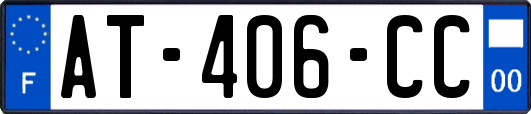 F
AT-406-CC
00